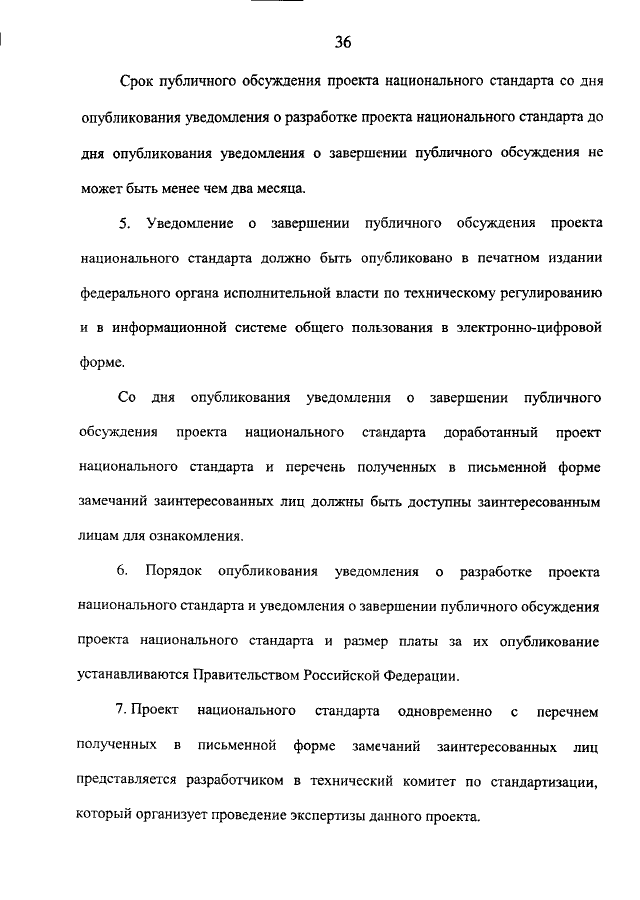 36

Срок публичного обсуждения проекта национального стандарта со дня опубликования уведомления о разработке проекта национального стандарта до дня опубликования уведомления о завершении публичного обсуждения не может быть менее чем два месяца.

5. Уведомление о завершении публичного обсуждения проекта национального стандарта должно быть опубликовано в печатном издании федерального органа исполнительной власти по техническому регулированию и в информационной системе общего пользования в электронно-цифровой форме.

Со дня опубликования уведомления о завершении публичного обсуждения проекта национального стандарта доработанный проект национального стандарта и перечень полученных в письменной форме замечаний заинтересованных лиц должны быть доступны заинтересованным лицам для ознакомления.

6. Порядок опубликования уведомления о разработке проекта национального стандарта и уведомления о завершении публичного обсуждения проекта национального стандарта и размер платы за их опубликование устанавливаются Правительством Российской Федерации.

7. Проект национального стандарта одновременно с перечнем полученных в письменной форме замечаний заинтересованных лиц представляется разработчиком в технический комитет по стандартизации, который организует проведение экспертизы данного проекта.